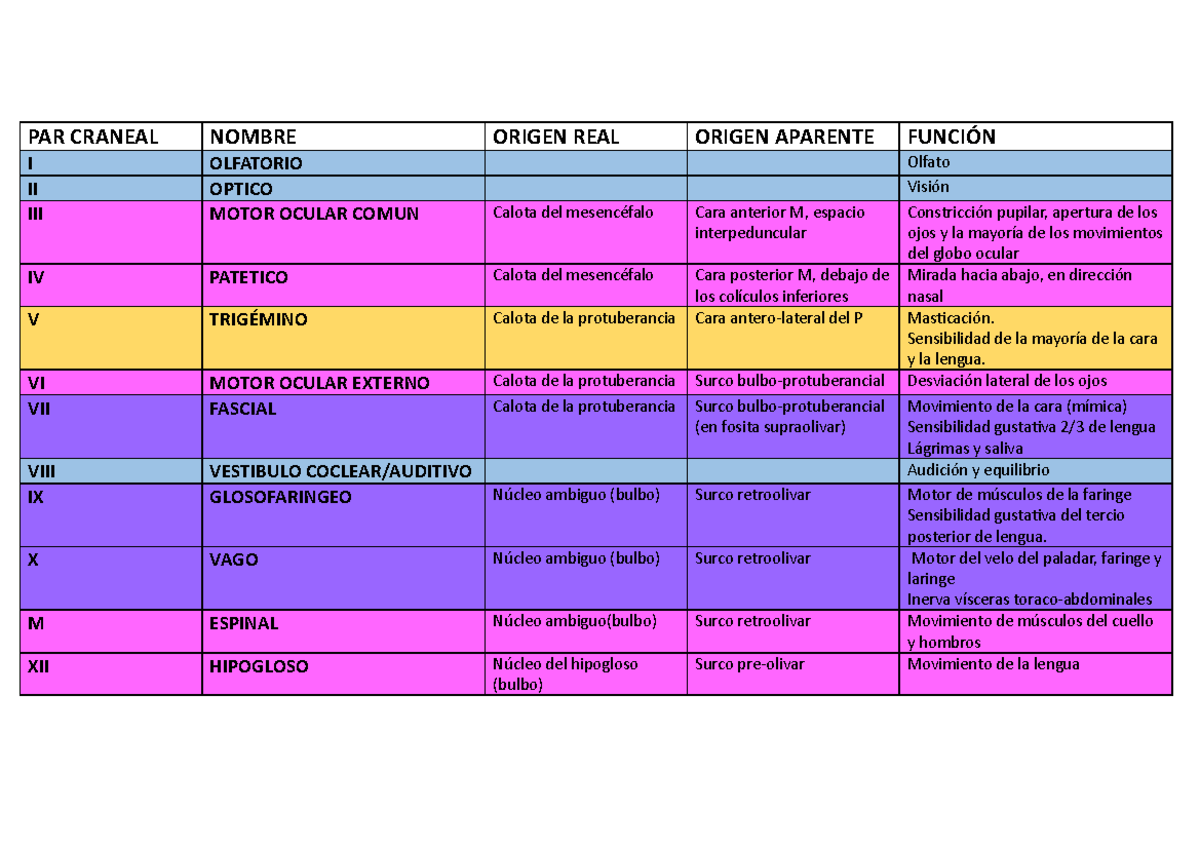 | PAR CRANEAL | NOMBRE | ORIGEN REAL | ORIGEN APARENTE | FUNCIÓN |
|---|---|---|---|---|
| I | OLFATORIO | | | Olfato |
| II | OPTICO | | | Visión |
| III | MOTOR OCULAR COMUN | Calota del mesencéfalo | Cara anterior M, espacio interpeduncular | Constricción pupilar, apertura de los ojos y la mayoría de los movimientos del globo ocular |
| IV | PATETICO | Calota del mesencéfalo | Cara posterior M, debajo de los colículos inferiores | Mirada hacia abajo, en dirección nasal |
| V | TRIGÉMINO | Calota de la protuberancia | Cara antero-lateral del P | Masticación. Sensibilidad de la mayoría de la cara y la lengua. |
| VI | MOTOR OCULAR EXTERNO | Calota de la protuberancia | Surco bulbo-protuberancial | Desviación lateral de los ojos |
| VII | FASCIAL | Calota de la protuberancia | Surco bulbo-protuberancial (en fosita supraolivar) | Movimiento de la cara (mímica) Sensibilidad gustativa 2/3 de lengua Lágrimas y saliva |
| VIII | VESTIBULO COCLEAR/AUDITIVO | | | Audición y equilibrio |
| IX | GLOSOFARINGEO | Núcleo ambiguo (bulbo) | Surco retroolivar | Motor de músculos de la faringe Sensibilidad gustativa del tercio posterior de lengua. |
| X | VAGO | Núcleo ambiguo (bulbo) | Surco retroolivar | Motor del velo del paladar, faringe y laringe Inerva vísceras toraco-abdominales |
| M | ESPINAL | Núcleo ambiguo(bulbo) | Surco retroolivar | Movimiento de músculos del cuello y hombros |
| XII | HIPOGLOSO | Núcleo del hipogloso (bulbo) | Surco pre-olivar | Movimiento de la lengua |